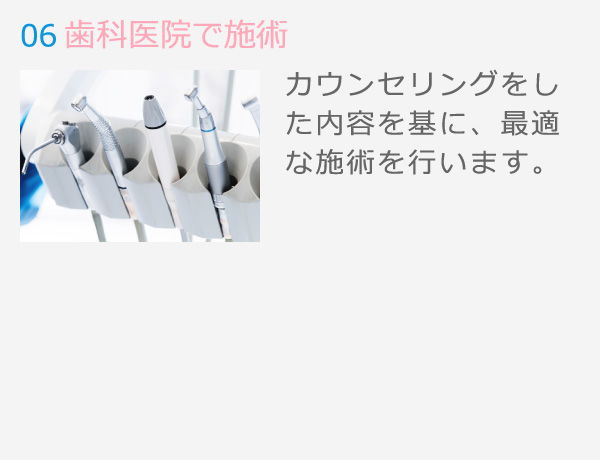 06 歯科医院で施術

カウンセリングをした内容を基に、最適な施術を行います。